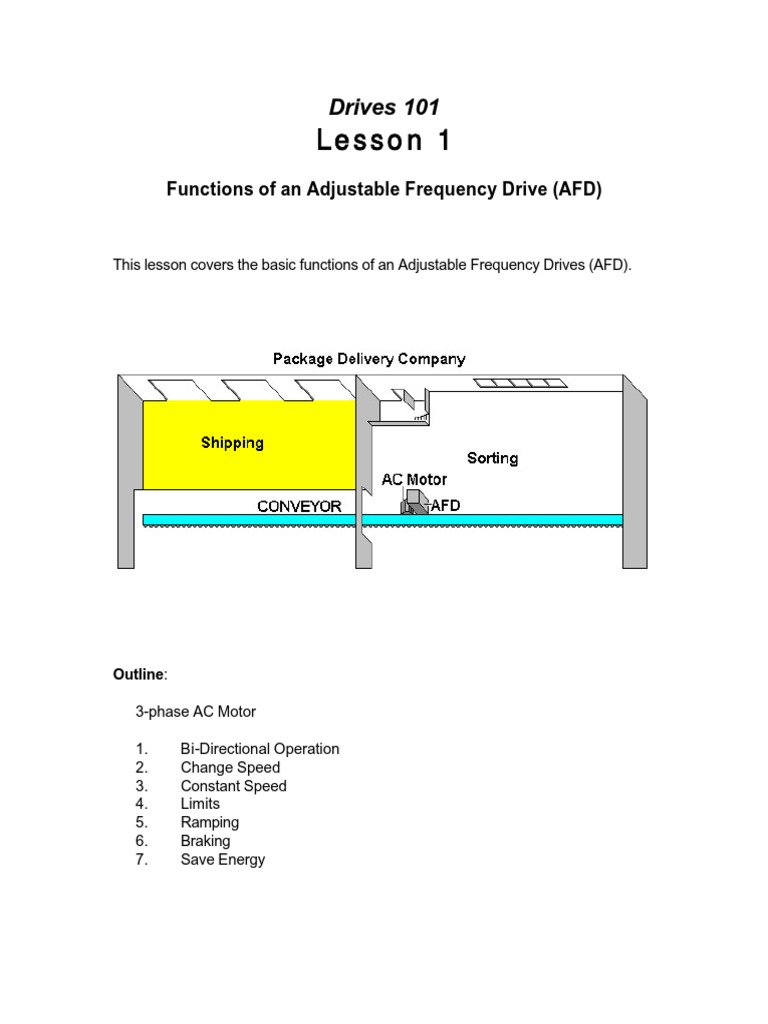 Drives 101
Lesson 1

Functions of an Adjustable Frequency Drive (AFD)

This lesson covers the basic functions of an Adjustable Frequency Drives (AFD).

Package Delivery Company

Shipping

Sorting

AC Motor

CONVEYOR

AFD

Outline:

3-phase AC Motor

1. Bi-Directional Operation
2. Change Speed
3. Constant Speed
4. Limits
5. Ramping
6. Braking
7. Save Energy